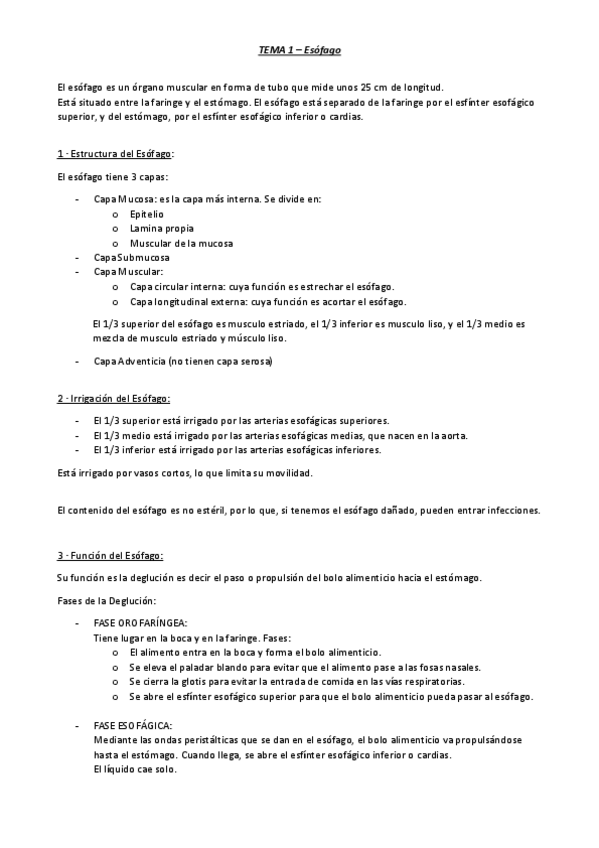 TEMA 1 – Esófago

El esófago es un órgano muscular en forma de tubo que mide unos 25 cm de longitud.
Está situado entre la faringe y el estómago. El esófago está separado de la faringe por el esfínter esofágico superior, y del estómago, por el esfínter esofágico inferior o cardias.

1 · Estructura del Esófago:

El esófago tiene 3 capas:

- Capa Mucosa: es la capa más interna. Se divide en:
  o Epitelio
  o Lamina propia
  o Muscular de la mucosa
- Capa Submucosa
- Capa Muscular:
  o Capa circular interna: cuya función es estrechar el esófago.
  o Capa longitudinal externa: cuya función es acortar el esófago.

El 1/3 superior del esófago es musculo estriado, el 1/3 inferior es musculo liso, y el 1/3 medio es mezcla de musculo estriado y músculo liso.

- Capa Adventicia (no tienen capa serosa)

2 · Irrigación del Esófago:

- El 1/3 superior está irrigado por las arterias esofágicas superiores.
- El 1/3 medio está irrigado por las arterias esofágicas medias, que nacen en la aorta.
- El 1/3 inferior está irrigado por las arterias esofágicas inferiores.

Está irrigado por vasos cortos, lo que limita su movilidad.

El contenido del esófago es no estéril, por lo que, si tenemos el esófago dañado, pueden entrar infecciones.

3 · Función del Esófago:

Su función es la deglución es decir el paso o propulsión del bolo alimenticio hacia el estómago.

Fases de la Deglución:

- FASE OROFARÍNGEA:
Tiene lugar en la boca y en la faringe. Fases:
  o El alimento entra en la boca y forma el bolo alimenticio.
  o Se eleva el paladar blando para evitar que el alimento pase a las fosas nasales.
  o Se cierra la glotis para evitar la entrada de comida en las vías respiratorias.
  o Se abre el esfínter esofágico superior para que el bolo alimenticio pueda pasar al esófago.

- FASE ESOFÁGICA:
Mediante las ondas peristálticas que se dan en el esófago, el bolo alimenticio va propulsándose hasta el estómago. Cuando llega, se abre el esfínter esofágico inferior o cardias.
El líquido cae solo.